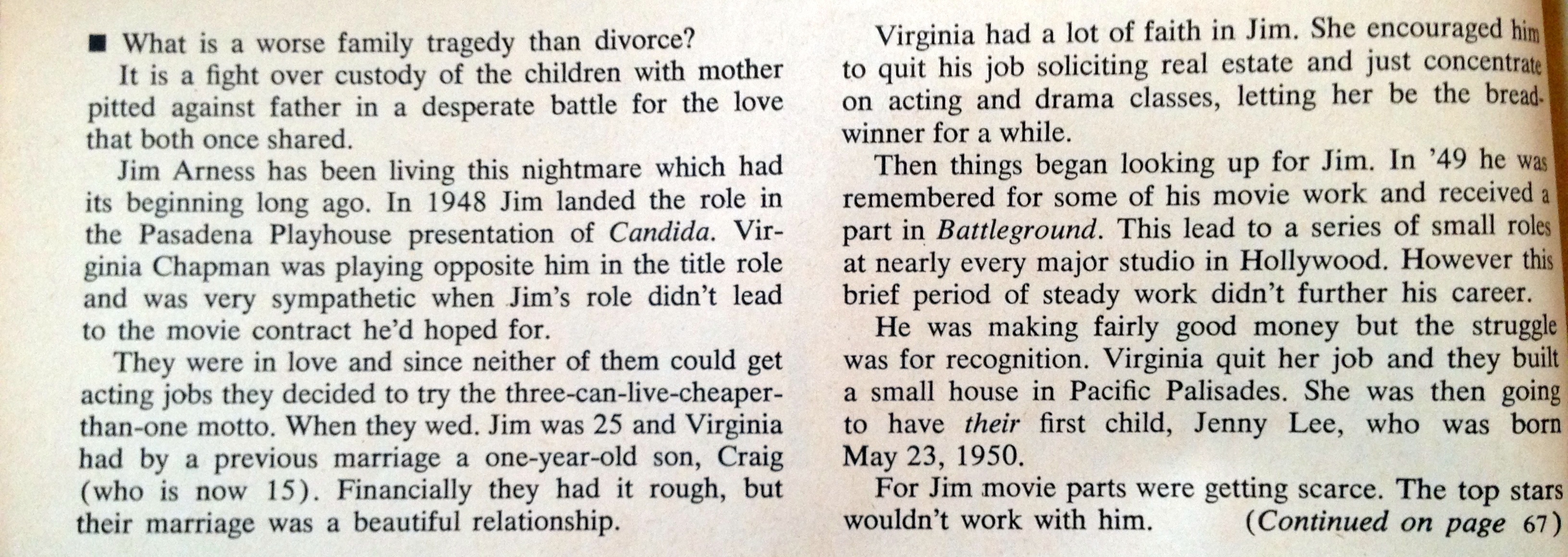 ■ What is a worse family tragedy than divorce?

It is a fight over custody of the children with mother pitted against father in a desperate battle for the love that both once shared.

Jim Arness has been living this nightmare which had its beginning long ago. In 1948 Jim landed the role in the Pasadena Playhouse presentation of Candida. Virginia Chapman was playing opposite him in the title role and was very sympathetic when Jim's role didn't lead to the movie contract he'd hoped for.

They were in love and since neither of them could get acting jobs they decided to try the three-can-live-cheaper-than-one motto. When they wed. Jim was 25 and Virginia had by a previous marriage a one-year-old son, Craig (who is now 15). Financially they had it rough, but their marriage was a beautiful relationship.

Virginia had a lot of faith in Jim. She encouraged him to quit his job soliciting real estate and just concentrate on acting and drama classes, letting her be the breadwinner for a while.

Then things began looking up for Jim. In '49 he was remembered for some of his movie work and received a part in Battleground. This lead to a series of small roles at nearly every major studio in Hollywood. However this brief period of steady work didn't further his career.

He was making fairly good money but the struggle was for recognition. Virginia quit her job and they built a small house in Pacific Palisades. She was then going to have their first child, Jenny Lee, who was born May 23, 1950.

For Jim movie parts were getting scarce. The top stars wouldn't work with him. (Continued on page 67)